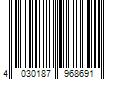 4 030187 968691